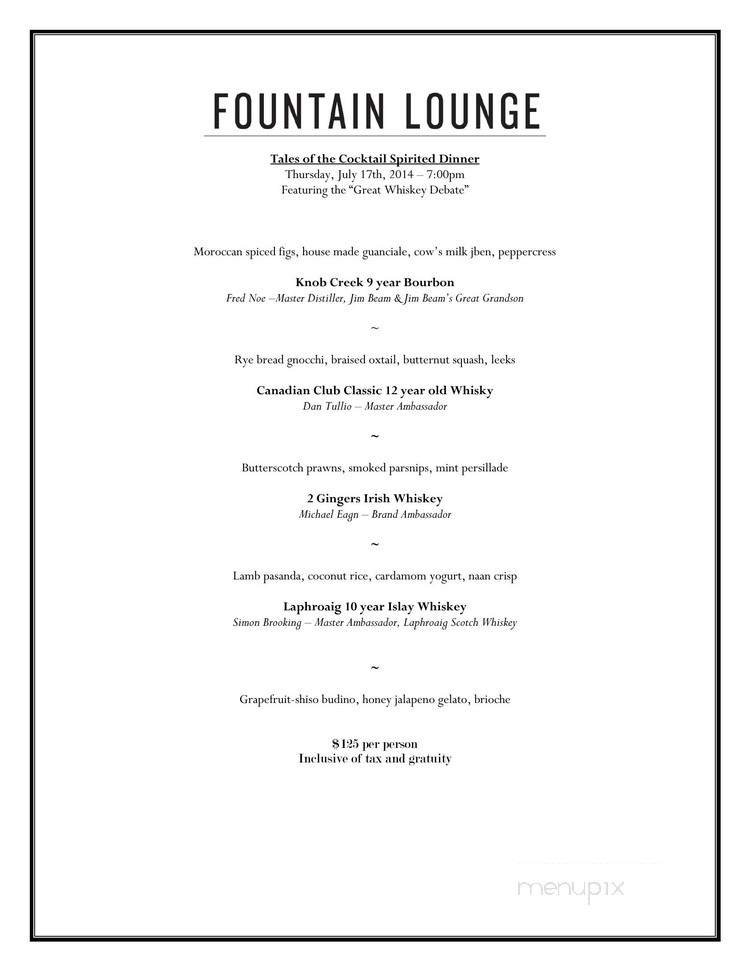 FOUNTAIN LOUNGE

Tales of the Cocktail Spirited Dinner
Thursday, July 17th, 2014 – 7:00pm
Featuring the "Great Whiskey Debate"

Moroccan spiced figs, house made guanciale, cow's milk jben, peppercress

Knob Creek 9 year Bourbon
Fred Noe –Master Distiller, Jim Beam & Jim Beam's Great Grandson

~

Rye bread gnocchi, braised oxtail, butternut squash, leeks

Canadian Club Classic 12 year old Whisky
Dan Tullio – Master Ambassador

~

Butterscotch prawns, smoked parsnips, mint persillade

2 Gingers Irish Whiskey
Michael Eagn – Brand Ambassador

~

Lamb pasanda, coconut rice, cardamom yogurt, naan crisp

Laphroaig 10 year Islay Whiskey
Simon Brooking – Master Ambassador, Laphroaig Scotch Whiskey

~

Grapefruit-shiso budino, honey jalapeno gelato, brioche

$125 per person
Inclusive of tax and gratuity

menupix